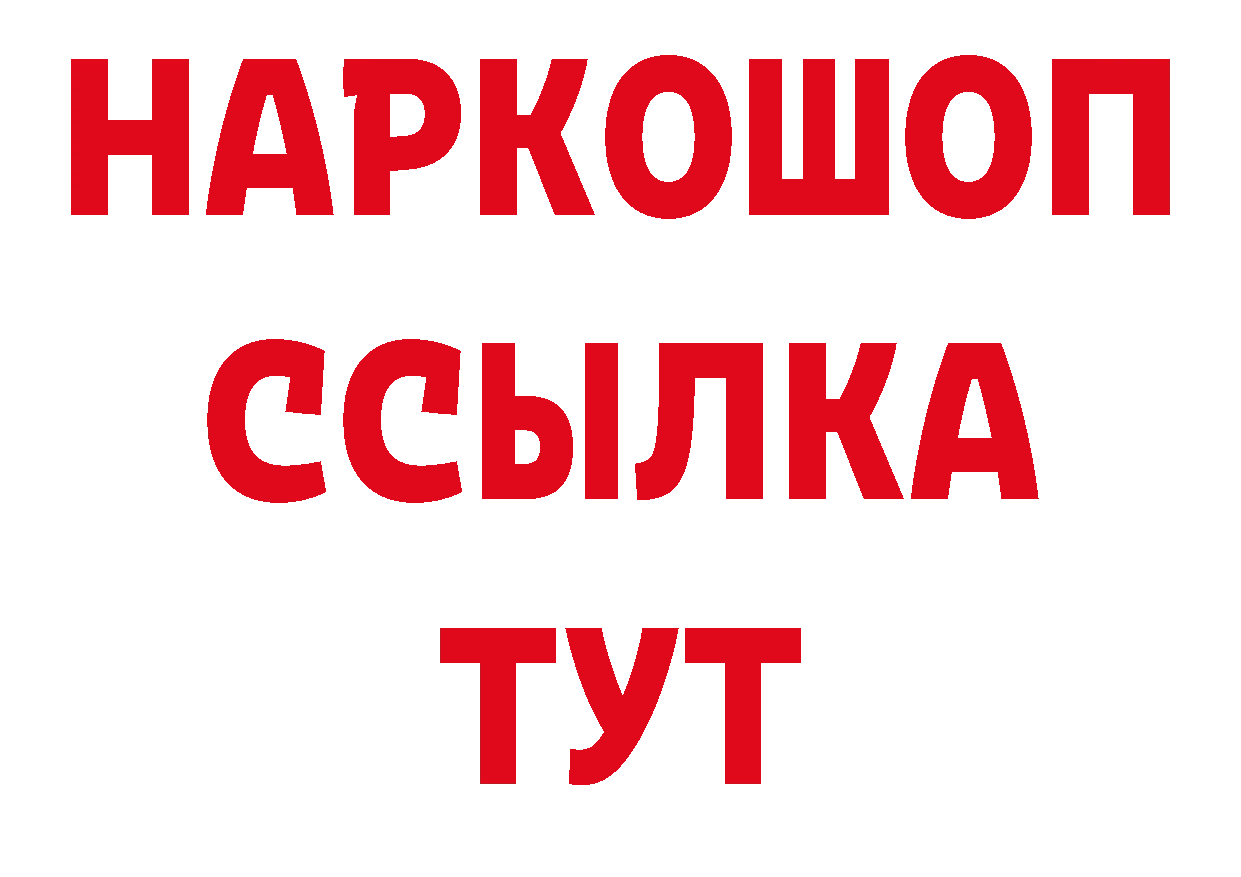 НАРКОШОП
ССЫЛКА
ТУТ